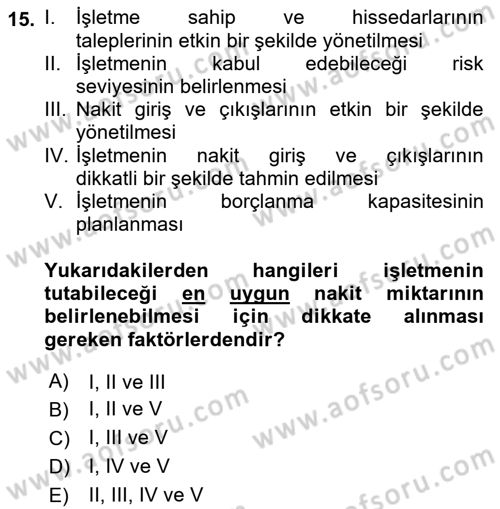 15. I. İşletme sahip ve hissedarlarının taleplerinin etkin bir şekilde yönetilmesi
II. İşletmenin kabul edebileceği risk seviyesinin belirlenmesi
III. Nakit giriş ve çıkışlarının etkin bir şekilde yönetilmesi
IV. İşletmenin nakit giriş ve çıkışlarının dikkatli bir şekilde tahmin edilmesi
V. İşletmenin borçlanma kapasitesinin planlanması

Yukarıdakilerden hangileri işletmenin tutabileceği en uygun nakit miktarının belirlenebilmesi için dikkate alınması gereken faktörlerdendir?

A) I, II ve III
B) I, II ve V
C) I, III ve V
D) I, IV ve V
E) II, III, IV ve V

www.aofsoru.com